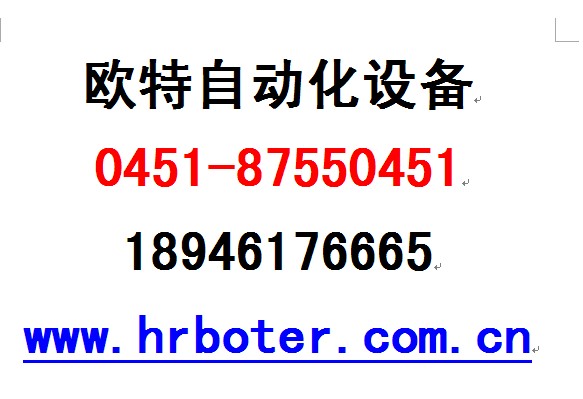 欧特自动化设备

0451-87550451

18946176665

www.hrboter.com.cn